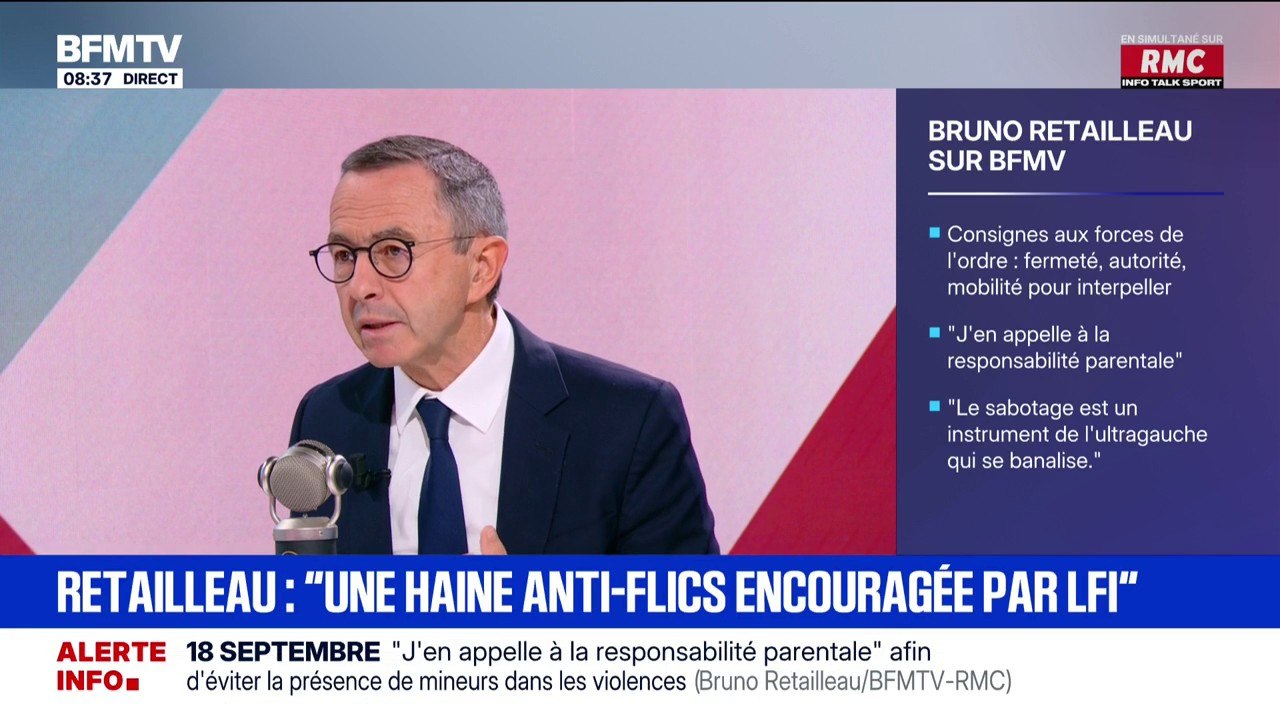 BFMTV
08:37 DIRECT

EN SIMULTANÉ SUR
RMC
INFO TALK SPORT

BRUNO RETAILLEAU SUR BFMV

Consignes aux forces de l'ordre : fermeté, autorité, mobilité pour interpeller

"J'en appelle à la responsabilité parentale"

"Le sabotage est un instrument de l'ultragauche qui se banalise."

RETAILLEAU : "UNE HAINE ANTI-FLICS ENCOURAGÉE PAR LFI"

ALERTE INFO
18 SEPTEMBRE "J'en appelle à la responsabilité parentale" afin d'éviter la présence de mineurs dans les violences (Bruno Retailleau/BFMTV-RMC)